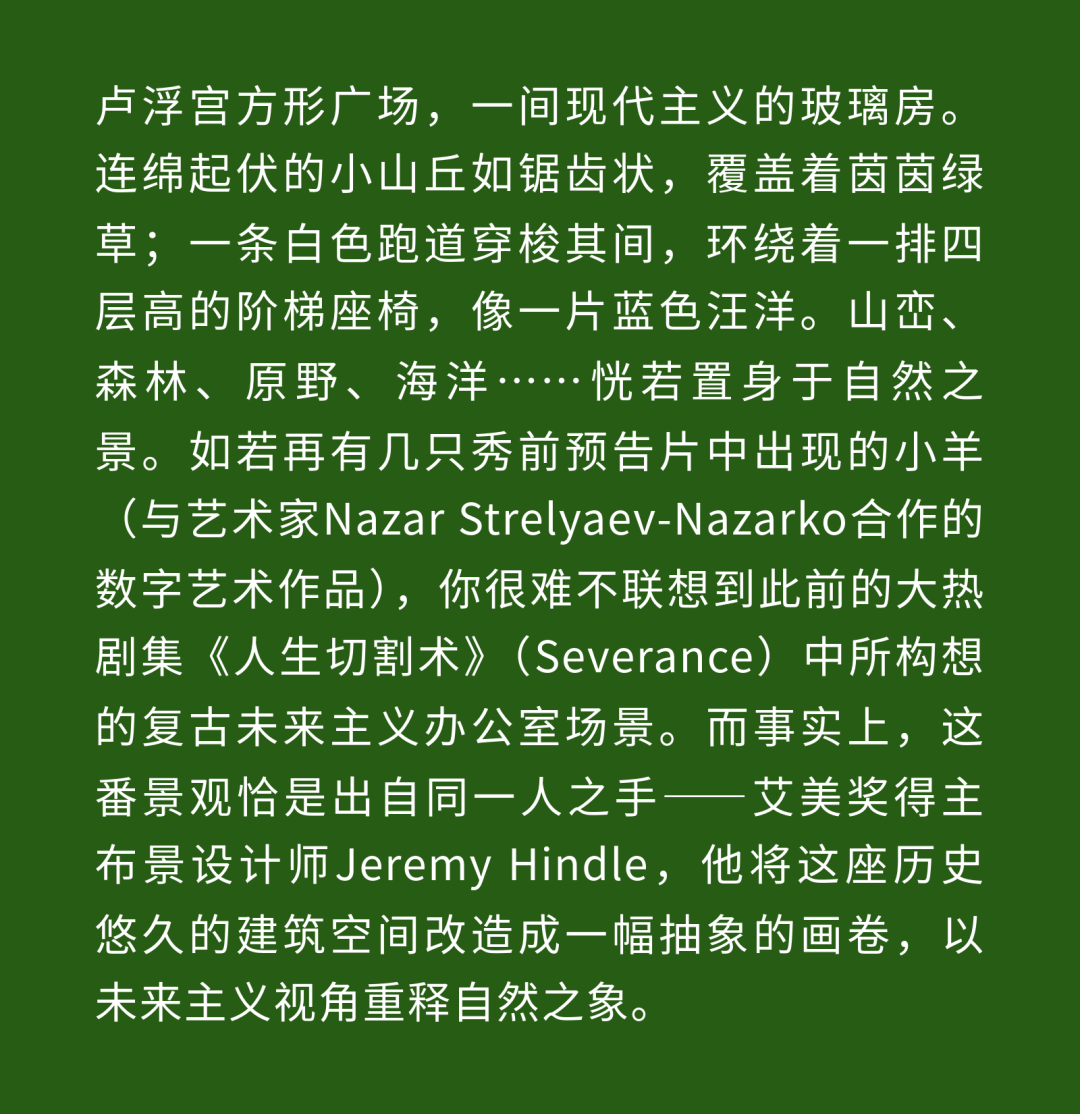 卢浮宫方形广场，一间现代主义的玻璃房。连绵起伏的小山丘如锯齿状，覆盖着茵茵绿草；一条白色跑道穿梭其间，环绕着一排四层高的阶梯座椅，像一片蓝色汪洋。山峦、森林、原野、海洋……恍若置身于自然之景。如若再有几只秀前预告片中出现的小羊（与艺术家Nazar Strelyaev-Nazarko合作的数字艺术作品），你很难不联想到此前的大热剧集《人生切割术》（Severance）中所构想的复古未来主义办公室场景。而事实上，这番景观恰是出自同一人之手——艾美奖得主布景设计师Jeremy Hindle，他将这座历史悠久的建筑空间改造成一幅抽象的画卷，以未来主义视角重释自然之象。